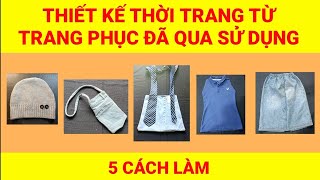 THIẾT KẾ THỜI TRANG TỪ TRANG PHỤC ĐÃ QUA SỬ DỤNG

5 CÁCH LÀM